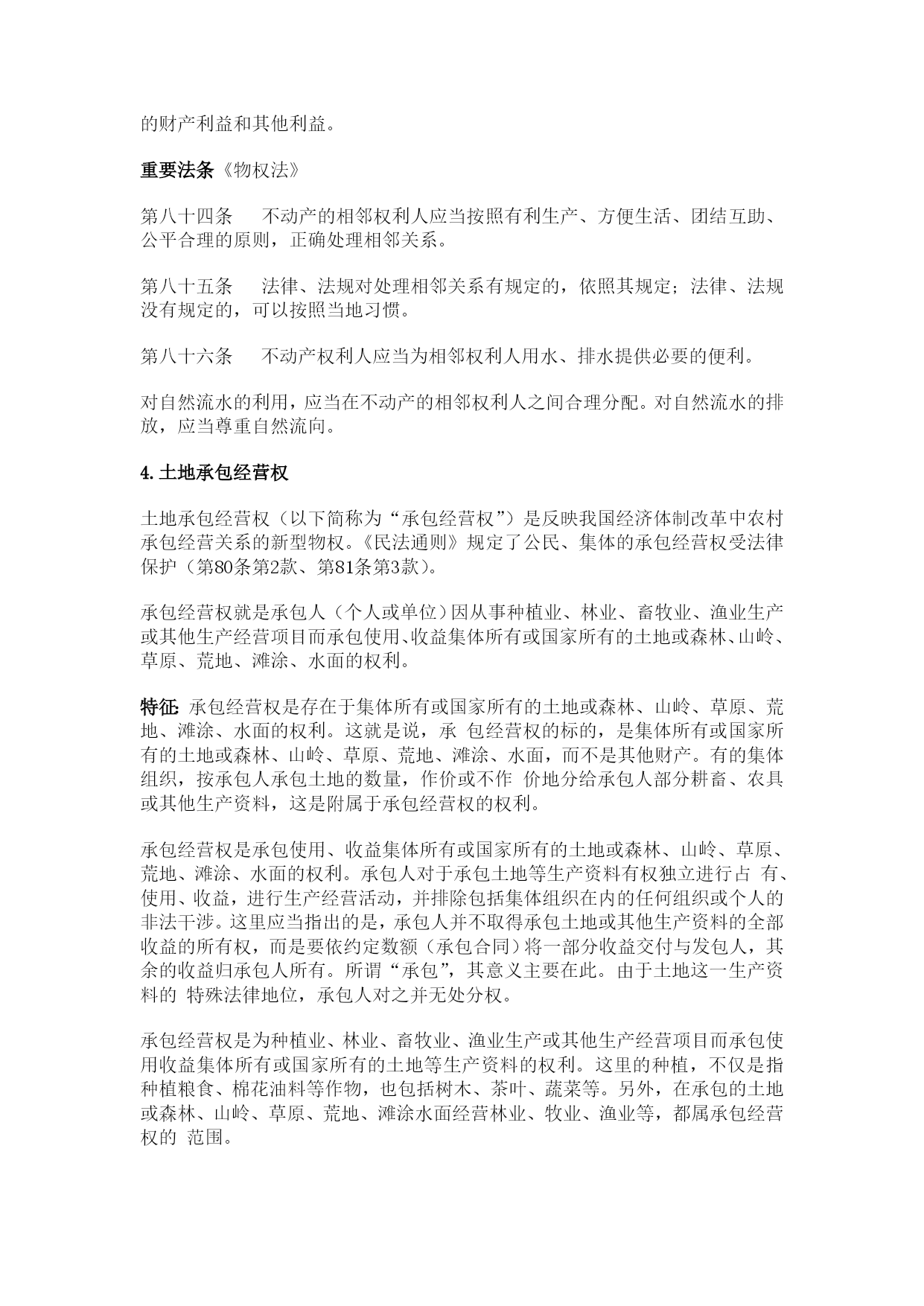 的财产利益和其他利益。

重要法条《物权法》

第八十四条　不动产的相邻权利人应当按照有利生产、方便生活、团结互助、公平合理的原则，正确处理相邻关系。

第八十五条　法律、法规对处理相邻关系有规定的，依照其规定；法律、法规没有规定的，可以按照当地习惯。

第八十六条　不动产权利人应当为相邻权利人用水、排水提供必要的便利。

对自然流水的利用，应当在不动产的相邻权利人之间合理分配。对自然流水的排放，应当尊重自然流向。

4.土地承包经营权

土地承包经营权（以下简称为“承包经营权”）是反映我国经济体制改革中农村承包经营关系的新型物权。《民法通则》规定了公民、集体的承包经营权受法律保护（第80条第2款、第81条第3款）。

承包经营权就是承包人（个人或单位）因从事种植业、林业、畜牧业、渔业生产或其他生产经营项目而承包使用、收益集体所有或国家所有的土地或森林、山岭、草原、荒地、滩涂、水面的权利。

特征: 承包经营权是存在于集体所有或国家所有的土地或森林、山岭、草原、荒地、滩涂、水面的权利。这就是说，承 包经营权的标的，是集体所有或国家所有的土地或森林、山岭、草原、荒地、滩涂、水面，而不是其他财产。有的集体组织，按承包人承包土地的数量，作价或不作 价地分给承包人部分耕畜、农具或其他生产资料，这是附属于承包经营权的权利。

承包经营权是承包使用、收益集体所有或国家所有的土地或森林、山岭、草原、荒地、滩涂、水面的权利。承包人对于承包土地等生产资料有权独立进行占 有、使用、收益，进行生产经营活动，并排除包括集体组织在内的任何组织或个人的非法干涉。这里应当指出的是，承包人并不取得承包土地或其他生产资料的全部收益的所有权，而是要依约定数额（承包合同）将一部分收益交付与发包人，其余的收益归承包人所有。所谓“承包”，其意义主要在此。由于土地这一生产资料的 特殊法律地位，承包人对之并无处分权。

承包经营权是为种植业、林业、畜牧业、渔业生产或其他生产经营项目而承包使用收益集体所有或国家所有的土地等生产资料的权利。这里的种植，不仅是指种植粮食、棉花油料等作物，也包括树木、茶叶、蔬菜等。另外，在承包的土地或森林、山岭、草原、荒地、滩涂水面经营林业、牧业、渔业等，都属承包经营权的 范围。